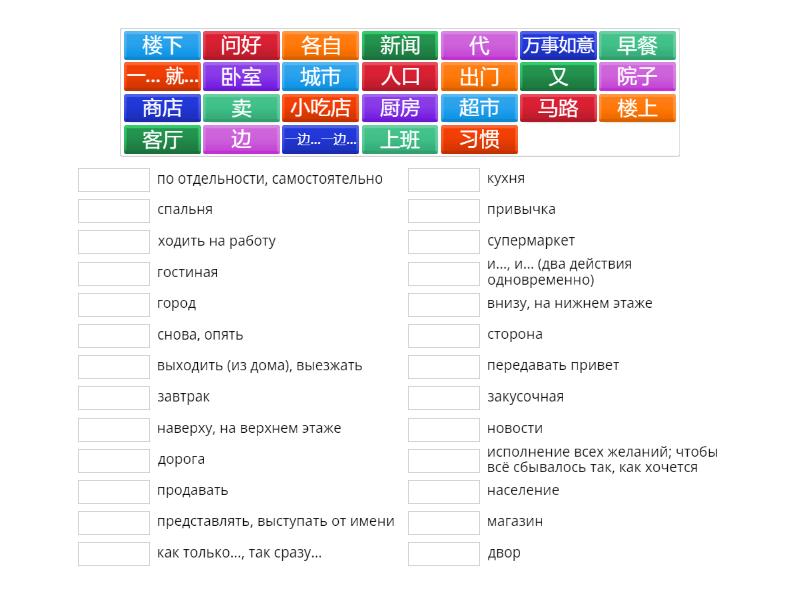 楼下 问好 各自 新闻 代 万事如意 早餐
一… 就… 卧室 城市 人口 出门 又 院子
商店 卖 小吃店 厨房 超市 马路 楼上
客厅 边 一边…一边… 上班 习惯

по отдельности, самостоятельно
спальня
ходить на работу
гостиная
город
снова, опять
выходить (из дома), выезжать
завтрак
наверху, на верхнем этаже
дорога
продавать
представлять, выступать от имени
как только..., так сразу...

кухня
привычка
супермаркет
и..., и... (два действия одновременно)
внизу, на нижнем этаже
сторона
передавать привет
закусочная
новости
исполнение всех желаний; чтобы всё сбывалось так, как хочется
население
магазин
двор